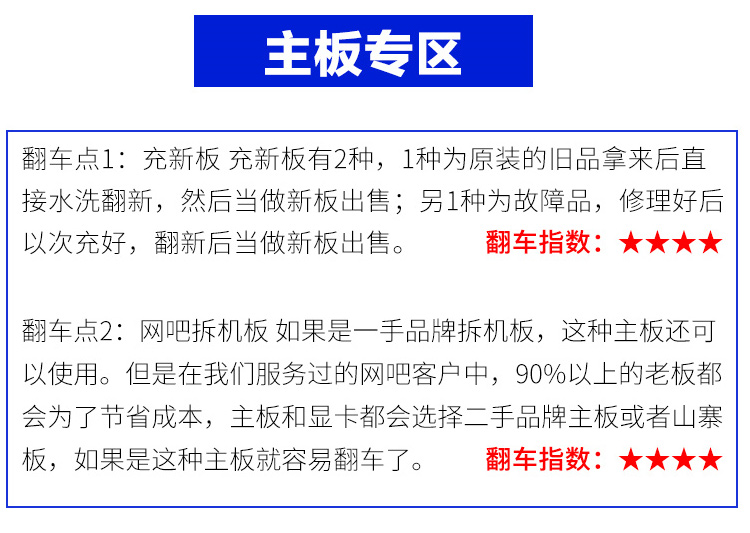 主板专区

翻车点1：充新板 充新板有2种，1种为原装的旧品拿来后直接水洗翻新，然后当做新板出售；另1种为故障品，修理好后以次充好，翻新后当做新板出售。 翻车指数：★★★★

翻车点2：网吧拆机板 如果是一手品牌拆机板，这种主板还可以使用。但是在我们服务过的网吧客户中，90%以上的老板都会为了节省成本，主板和显卡都会选择二手品牌主板或者山寨板，如果是这种主板就容易翻车了。 翻车指数：★★★★